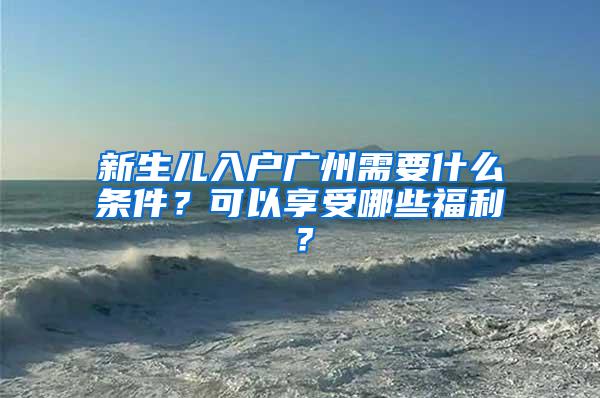 新生儿入户广州需要什么条件？可以享受哪些福利？